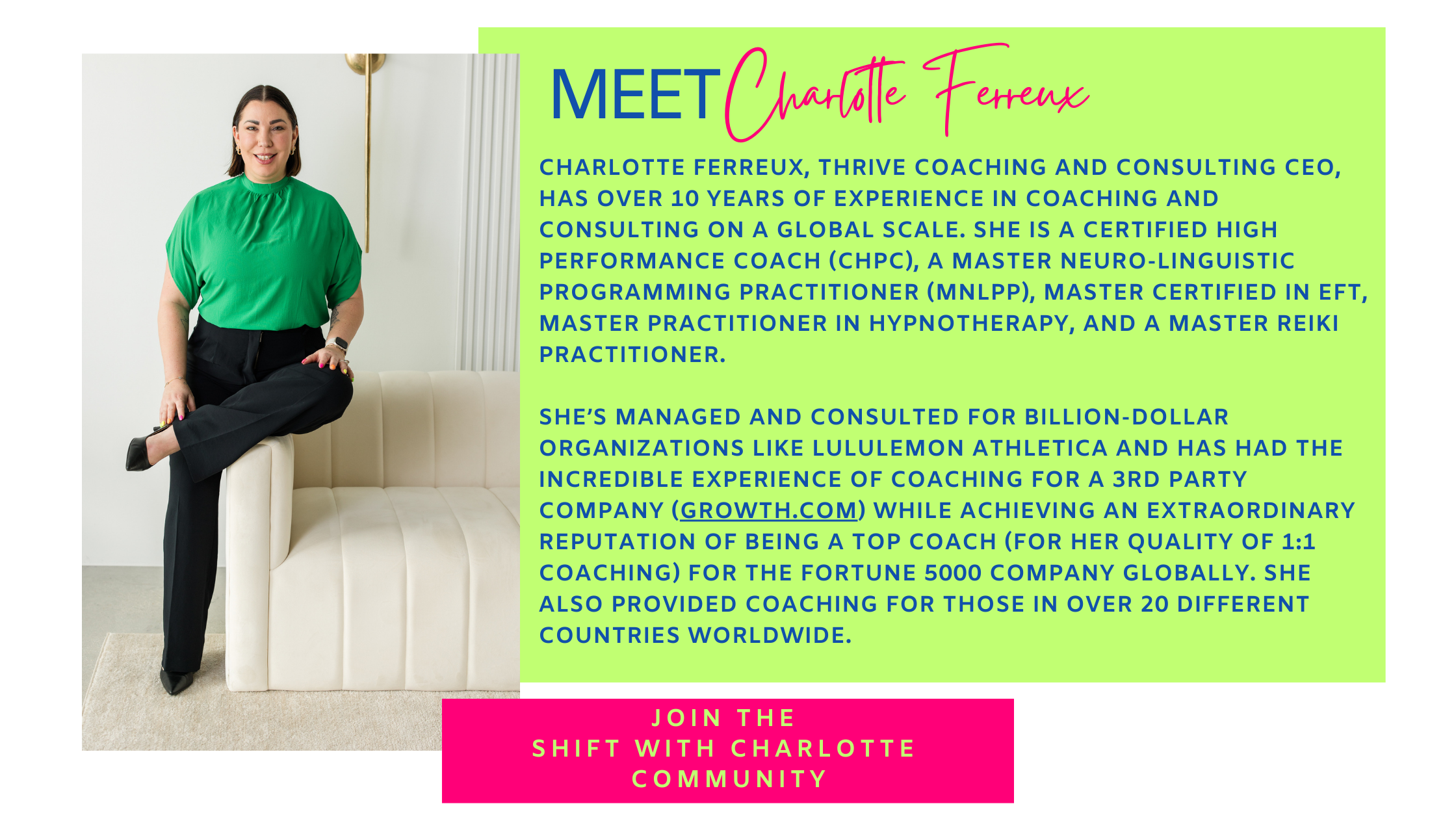 MEET Charlotte Ferreux

CHARLOTTE FERREUX, THRIVE COACHING AND CONSULTING CEO, HAS OVER 10 YEARS OF EXPERIENCE IN COACHING AND CONSULTING ON A GLOBAL SCALE. SHE IS A CERTIFIED HIGH PERFORMANCE COACH (CHPC), A MASTER NEURO-LINGUISTIC PROGRAMMING PRACTITIONER (MNLPP), MASTER CERTIFIED IN EFT, MASTER PRACTITIONER IN HYPNOTHERAPY, AND A MASTER REIKI PRACTITIONER.

SHE'S MANAGED AND CONSULTED FOR BILLION-DOLLAR ORGANIZATIONS LIKE LULULEMON ATHLETICA AND HAS HAD THE INCREDIBLE EXPERIENCE OF COACHING FOR A 3RD PARTY COMPANY (GROWTH.COM) WHILE ACHIEVING AN EXTRAORDINARY REPUTATION OF BEING A TOP COACH (FOR HER QUALITY OF 1:1 COACHING) FOR THE FORTUNE 5000 COMPANY GLOBALLY. SHE ALSO PROVIDED COACHING FOR THOSE IN OVER 20 DIFFERENT COUNTRIES WORLDWIDE.

JOIN THE
SHIFT WITH CHARLOTTE
COMMUNITY